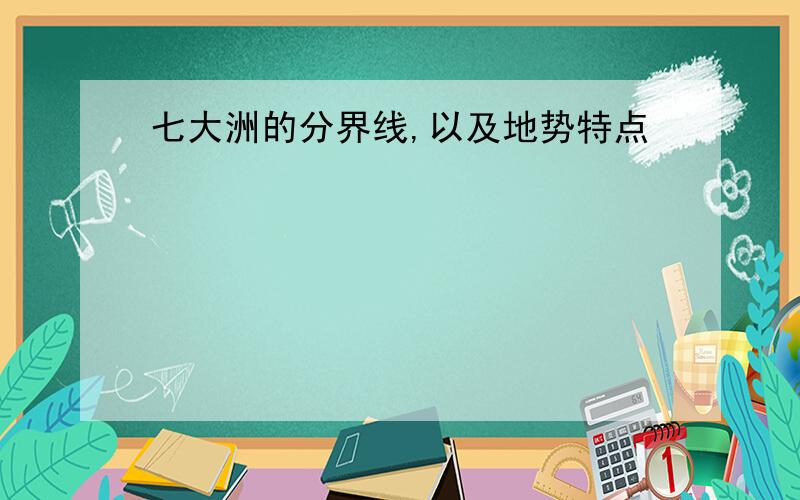 七大洲的分界线,以及地势特点